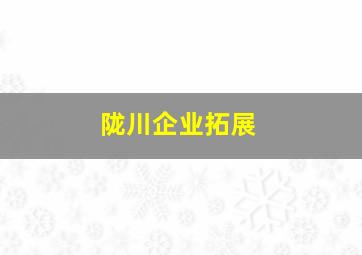 陇川企业拓展